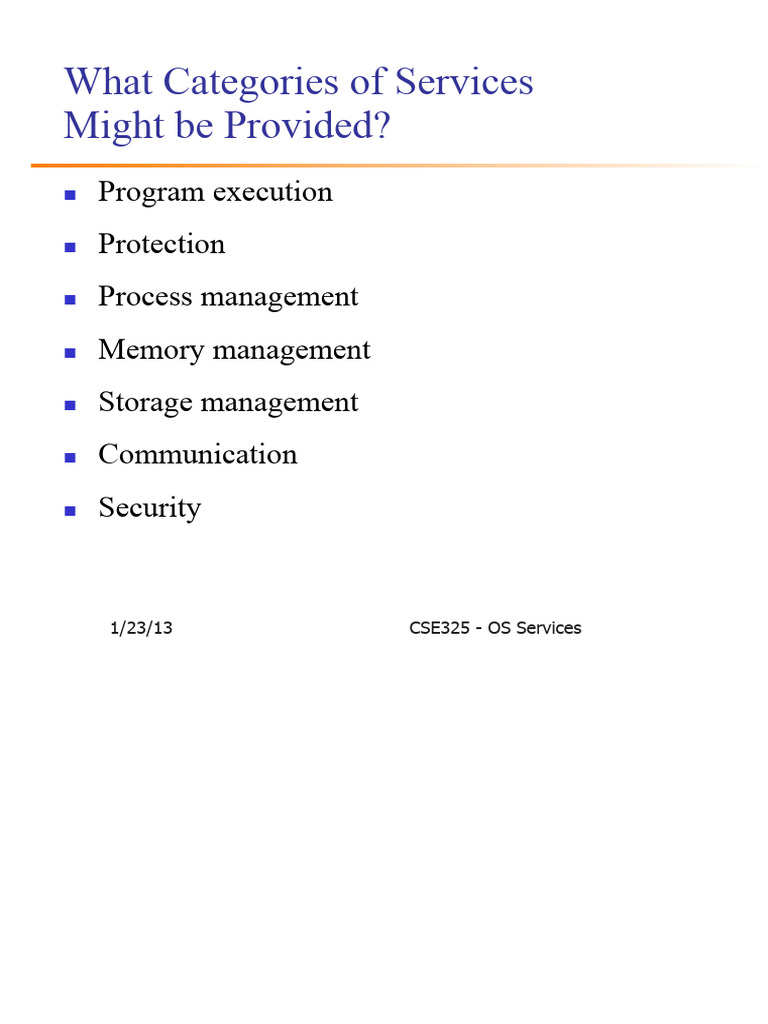 What Categories of Services Might be Provided?

- Program execution
- Protection
- Process management
- Memory management
- Storage management
- Communication
- Security

1/23/13

CSE325 - OS Services